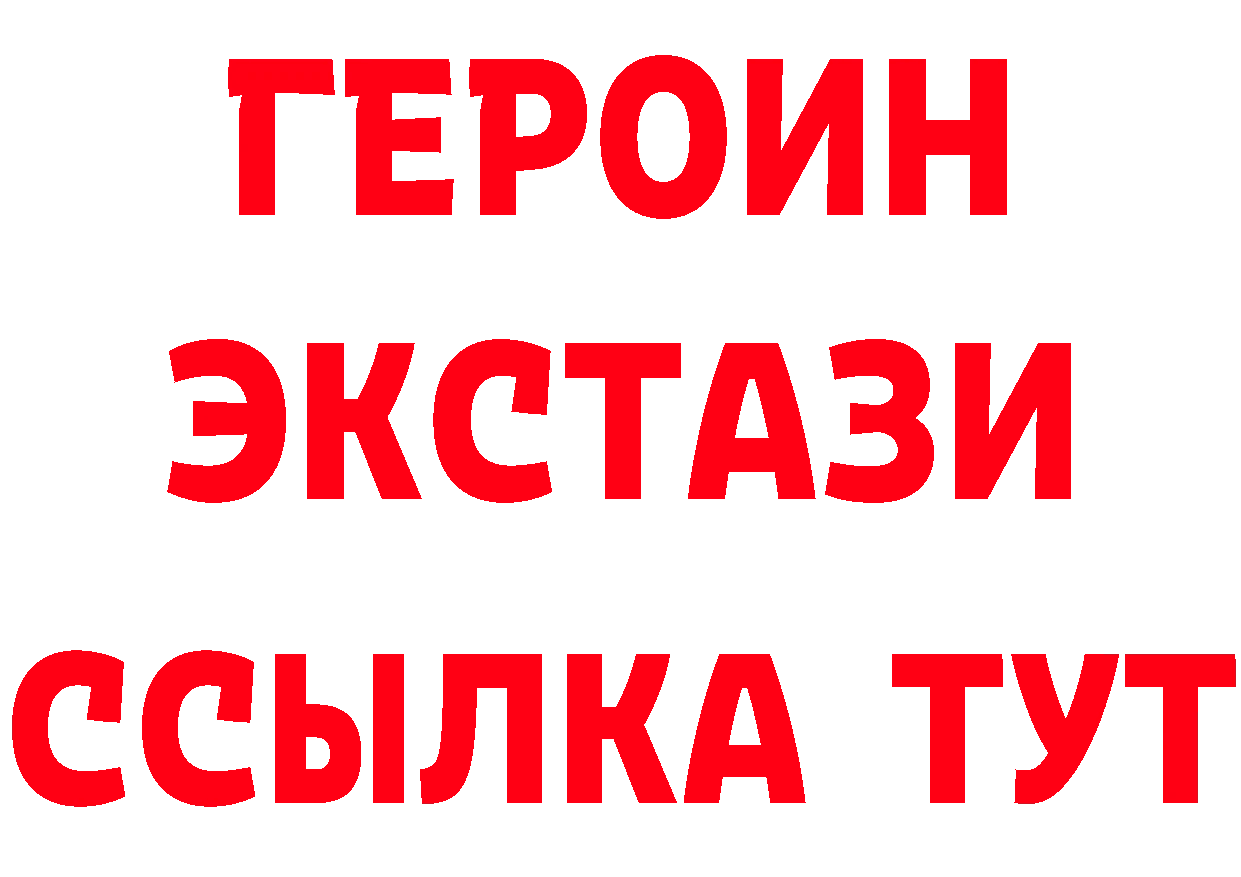 ГЕРОИН
ЭКСТАЗИ
ССЫЛКА ТУТ